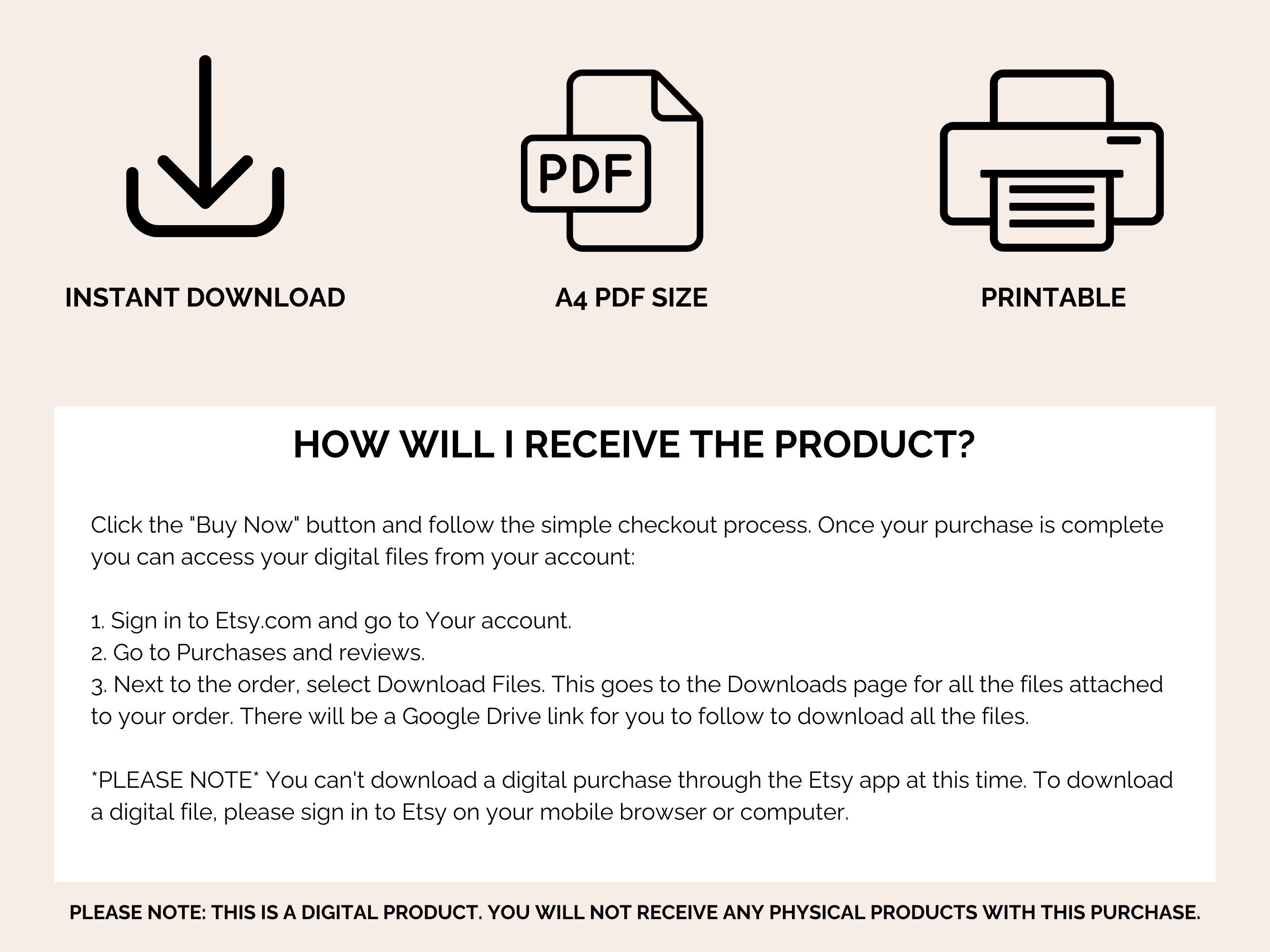 PDF

INSTANT DOWNLOAD

A4 PDF SIZE

PRINTABLE

HOW WILL I RECEIVE THE PRODUCT?

Click the "Buy Now" button and follow the simple checkout process. Once your purchase is complete you can access your digital files from your account:

1. Sign in to Etsy.com and go to Your account.
2. Go to Purchases and reviews.
3. Next to the order, select Download Files. This goes to the Downloads page for all the files attached to your order. There will be a Google Drive link for you to follow to download all the files.

*PLEASE NOTE* You can't download a digital purchase through the Etsy app at this time. To download a digital file, please sign in to Etsy on your mobile browser or computer.

PLEASE NOTE: THIS IS A DIGITAL PRODUCT. YOU WILL NOT RECEIVE ANY PHYSICAL PRODUCTS WITH THIS PURCHASE.